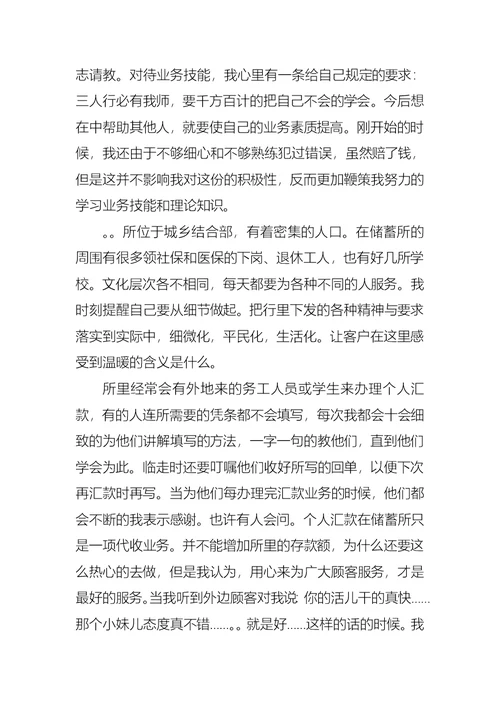 志请教。对待业务技能，我心里有一条给自己规定的要求：三人行必有我师，要千方百计的把自己不会的学会。今后想在中帮助其他人，就要使自己的业务素质提高。刚开始的时候，我还由于不够细心和不够熟练犯过错误，虽然赔了钱，但是这并不影响我对这份的积极性，反而更加鞭策我努力的学习业务技能和理论知识。

。。所位于城乡结合部，有着密集的人口。在储蓄所的周围有很多领社保和医保的下岗、退休工人，也有好几所学校。文化层次各不相同，每天都要为各种不同的人服务。我时刻提醒自己要从细节做起。把行里下发的各种精神与要求落实到实际中，细微化，平民化，生活化。让客户在这里感受到温暖的含义是什么。

所里经常会有外地来的务工人员或学生来办理个人汇款，有的人连所需要的凭条都不会填写，每次我都会十会细致的为他们讲解填写的方法，一字一句的教他们，直到他们学会为此。临走时还要叮嘱他们收好所写的回单，以便下次再汇款时再写。当为他们每办理完汇款业务的时候，他们都会不断的我表示感谢。也许有人会问。个人汇款在储蓄所只是一项代收业务。并不能增加所里的存款额，为什么还要这么热心的去做，但是我认为，用心来为广大顾客服务，才是最好的服务。当我听到外边顾客对我说 你的活儿干的真快……那个小妹儿态度真不错……。。就是好……这样的话的时候。我